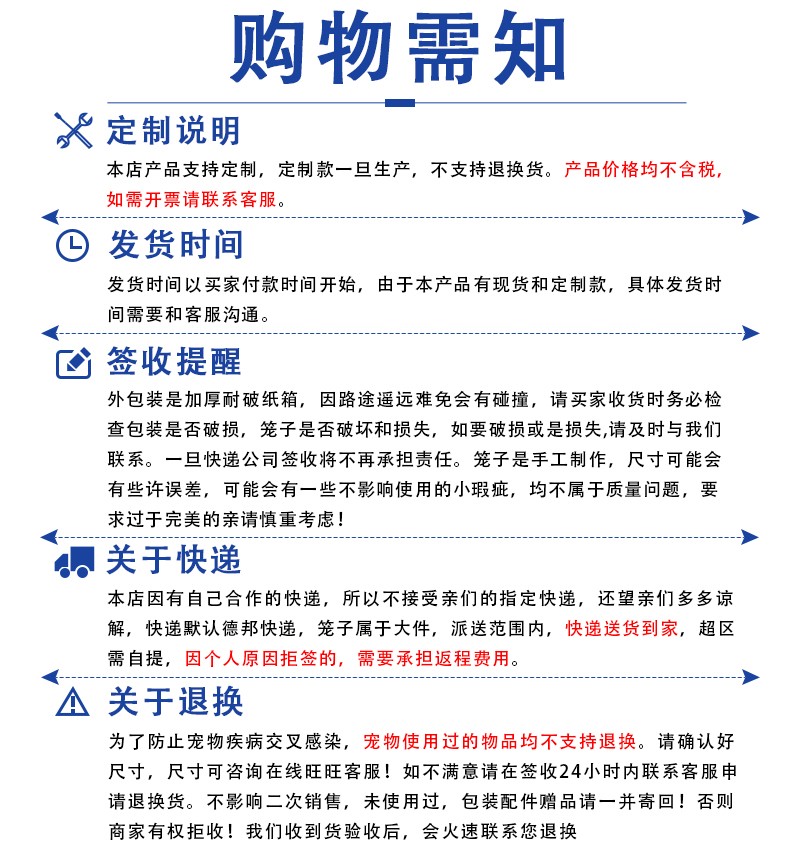 购物需知

定制说明

本店产品支持定制，定制款一旦生产，不支持退换货。产品价格均不含税，如需开票请联系客服。

发货时间

发货时间以买家付款时间开始，由于本产品有现货和定制款，具体发货时间需要和客服沟通。

签收提醒

外包装是加厚耐破纸箱，因路途遥远难免会有碰撞，请买家收货时务必检查包装是否破损，笼子是否破坏和损失，如要破损或是损失,请及时与我们联系。一旦快递公司签收将不再承担责任。笼子是手工制作，尺寸可能会有些许误差，可能会有一些不影响使用的小瑕疵，均不属于质量问题，要求过于完美的亲请慎重考虑！

关于快递

本店因有自己合作的快递，所以不接受亲们的指定快递，还望亲们多多谅解，快递默认德邦快递，笼子属于大件，派送范围内，快递送货到家，超区需自提，因个人原因拒签的，需要承担返程费用。

关于退换

为了防止宠物疾病交叉感染，宠物使用过的物品均不支持退换。请确认好尺寸，尺寸可咨询在线旺旺客服！如不满意请在签收24小时内联系客服申请退换货。不影响二次销售，未使用过，包装配件赠品请一并寄回！否则商家有权拒收！我们收到货验收后，会火速联系您退换